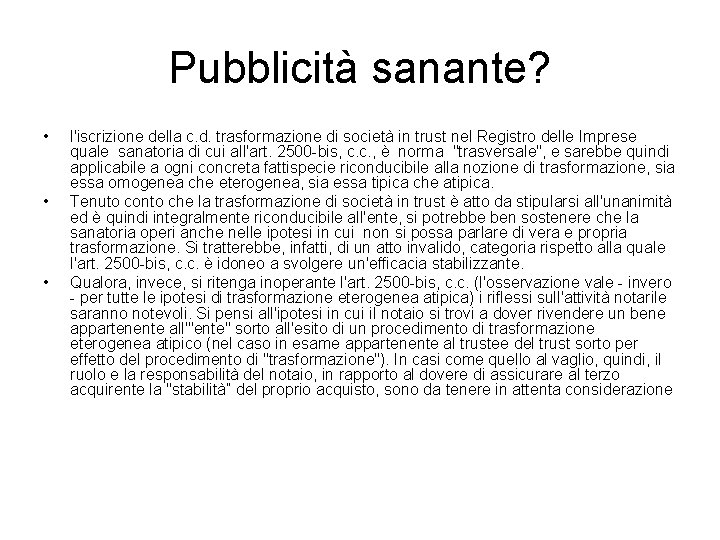 Pubblicità sanante?

• l'iscrizione della c.d. trasformazione di società in trust nel Registro delle Imprese quale sanatoria di cui all'art. 2500-bis, c.c., è norma "trasversale", e sarebbe quindi applicabile a ogni concreta fattispecie riconducibile alla nozione di trasformazione, sia essa omogenea che eterogenea, sia essa tipica che atipica.

• Tenuto conto che la trasformazione di società in trust è atto da stipularsi all'unanimità ed è quindi integralmente riconducibile all'ente, si potrebbe ben sostenere che la sanatoria operi anche nelle ipotesi in cui non si possa parlare di vera e propria trasformazione. Si tratterebbe, infatti, di un atto invalido, categoria rispetto alla quale l'art. 2500-bis, c.c. è idoneo a svolgere un'efficacia stabilizzante.

• Qualora, invece, si ritenga inoperante l'art. 2500-bis, c.c. (l'osservazione vale - invero - per tutte le ipotesi di trasformazione eterogenea atipica) i riflessi sull'attività notarile saranno notevoli. Si pensi all'ipotesi in cui il notaio si trovi a dover rivendere un bene appartenente all'"ente" sorto all'esito di un procedimento di trasformazione eterogenea atipico (nel caso in esame appartenente al trustee del trust sorto per effetto del procedimento di "trasformazione"). In casi come quello al vaglio, quindi, il ruolo e la responsabilità del notaio, in rapporto al dovere di assicurare al terzo acquirente la "stabilità" del proprio acquisto, sono da tenere in attenta considerazione